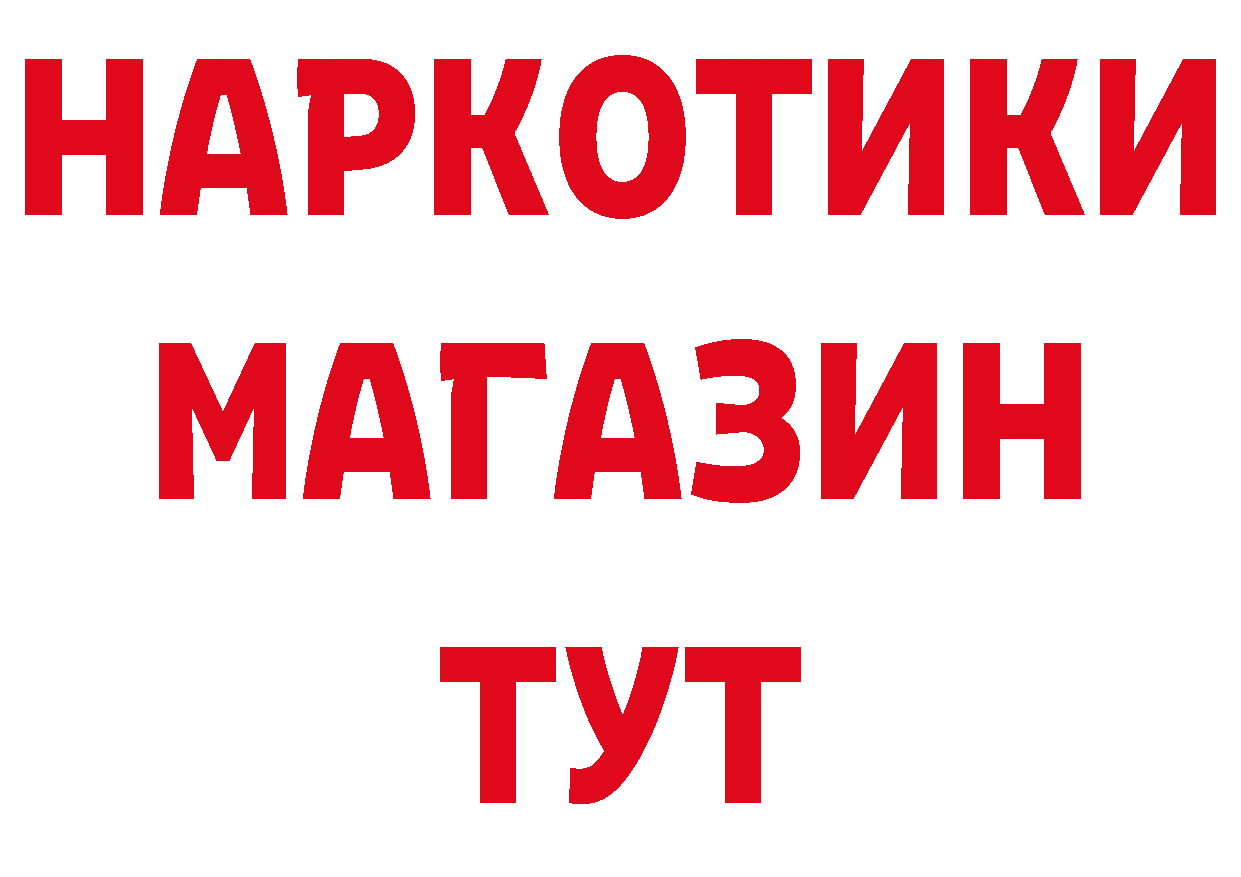 НАРКОТИКИ
МАГАЗИН
ТУТ